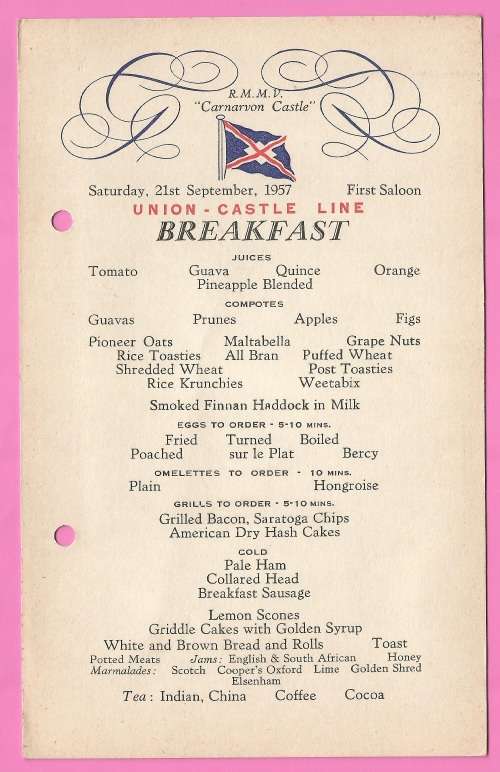 R.M.M.V.
"Carnarvon Castle"

Saturday, 21st September, 1957 First Saloon

UNION - CASTLE LINE

BREAKFAST

JUICES

Tomato Guava Quince Orange
Pineapple Blended

COMPOTES

Guavas Prunes Apples Figs

Pioneer Oats Maltabella Grape Nuts
Rice Toasties All Bran Puffed Wheat
Shredded Wheat Post Toasties
Rice Krunchies Weetabix

Smoked Finnan Haddock in Milk

EGGS TO ORDER - 5-10 MINS.

Fried Turned Boiled
Poached sur le Plat Bercy

OMELETTES TO ORDER - 10 MINS.

Plain Hongroise

GRILLS TO ORDER - 5-10 MINS.

Grilled Bacon, Saratoga Chips
American Dry Hash Cakes

COLD

Pale Ham
Collared Head
Breakfast Sausage

Lemon Scones
Griddle Cakes with Golden Syrup
White and Brown Bread and Rolls Toast
Potted Meats Jams: English & South African Honey
Marmalades: Scotch Cooper's Oxford Lime Golden Shred
Elsenham

Tea: Indian, China Coffee Cocoa